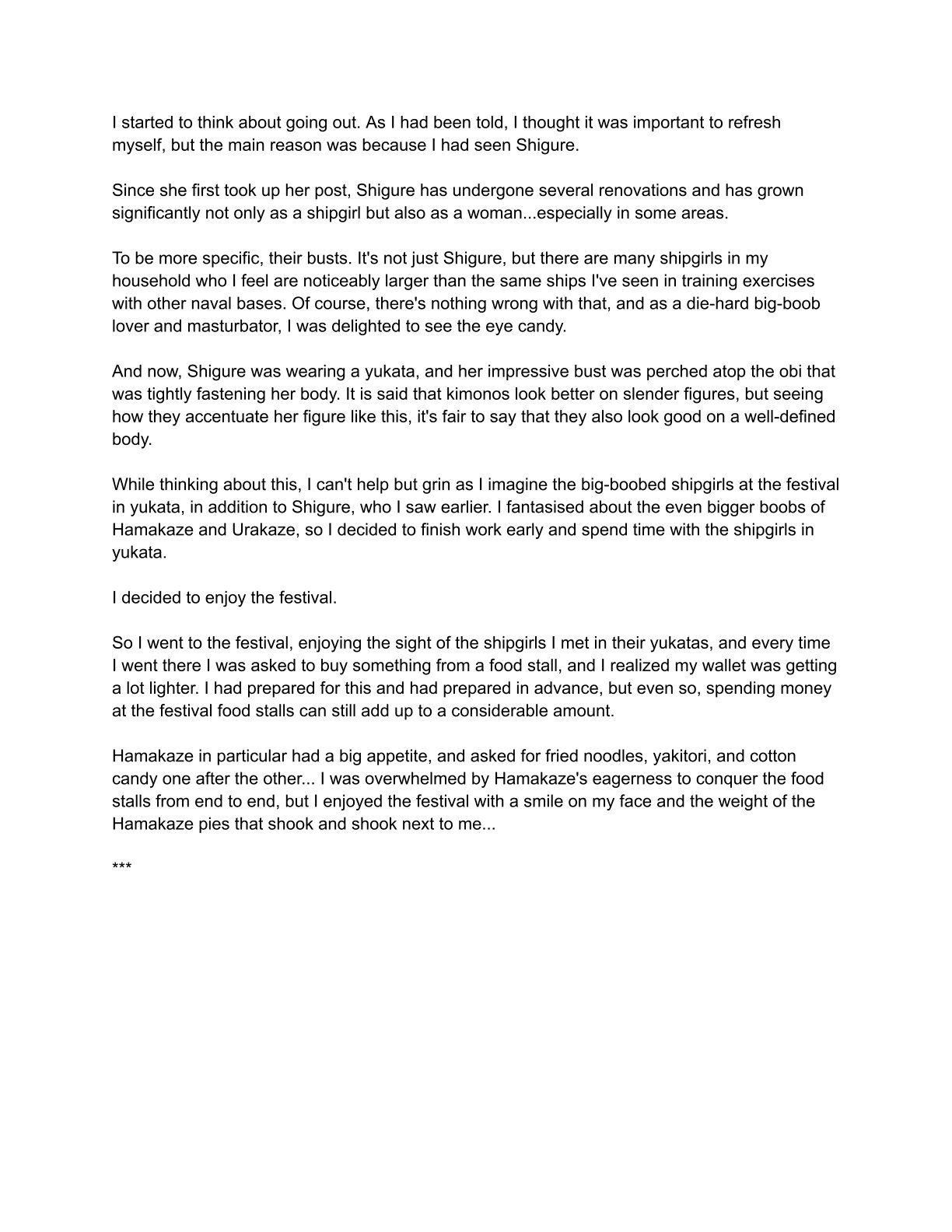 I started to think about going out. As I had been told, I thought it was important to refresh myself, but the main reason was because I had seen Shigure.

Since she first took up her post, Shigure has undergone several renovations and has grown significantly not only as a shipgirl but also as a woman...especially in some areas.

To be more specific, their busts. It's not just Shigure, but there are many shipgirls in my household who I feel are noticeably larger than the same ships I've seen in training exercises with other naval bases. Of course, there's nothing wrong with that, and as a die-hard big-boob lover and masturbator, I was delighted to see the eye candy.

And now, Shigure was wearing a yukata, and her impressive bust was perched atop the obi that was tightly fastening her body. It is said that kimonos look better on slender figures, but seeing how they accentuate her figure like this, it's fair to say that they also look good on a well-defined body.

While thinking about this, I can't help but grin as I imagine the big-boobed shipgirls at the festival in yukata, in addition to Shigure, who I saw earlier. I fantasised about the even bigger boobs of Hamakaze and Urakaze, so I decided to finish work early and spend time with the shipgirls in yukata.

I decided to enjoy the festival.

So I went to the festival, enjoying the sight of the shipgirls I met in their yukatas, and every time I went there I was asked to buy something from a food stall, and I realized my wallet was getting a lot lighter. I had prepared for this and had prepared in advance, but even so, spending money at the festival food stalls can still add up to a considerable amount.

Hamakaze in particular had a big appetite, and asked for fried noodles, yakitori, and cotton candy one after the other... I was overwhelmed by Hamakaze's eagerness to conquer the food stalls from end to end, but I enjoyed the festival with a smile on my face and the weight of the Hamakaze pies that shook and shook next to me...

***